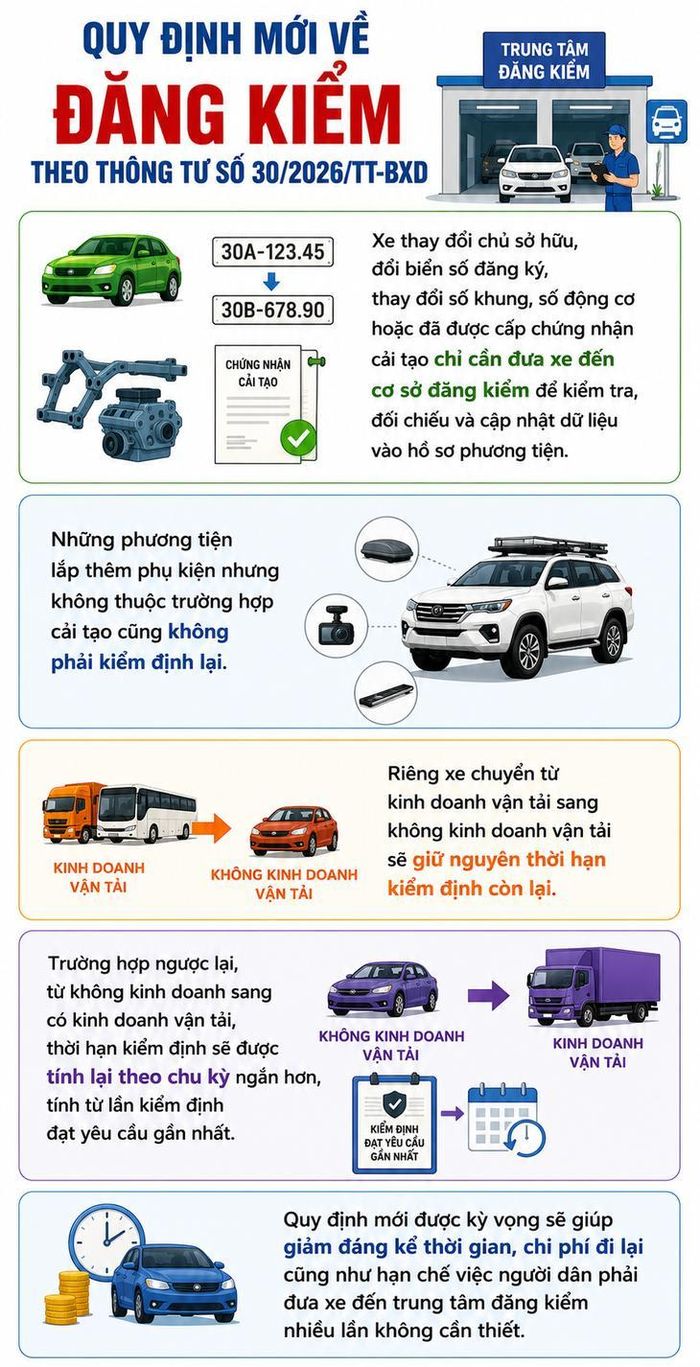 QUY ĐỊNH MỚI VỀ
ĐĂNG KIỂM
THEO THÔNG TƯ SỐ 30/2026/TT-BXD

TRUNG TÂM ĐĂNG KIỂM

30A-123.45
30B-678.90

CHỨNG NHẬN CẢI TẠO

Xe thay đổi chủ sở hữu, đổi biển số đăng ký, thay đổi số khung, số động cơ hoặc đã được cấp chứng nhận cải tạo chỉ cần đưa xe đến cơ sở đăng kiểm để kiểm tra, đối chiếu và cập nhật dữ liệu vào hồ sơ phương tiện.

Những phương tiện lắp thêm phụ kiện nhưng không thuộc trường hợp cải tạo cũng không phải kiểm định lại.

KINH DOANH VẬN TẢI

KHÔNG KINH DOANH VẬN TẢI

Riêng xe chuyển từ kinh doanh vận tải sang không kinh doanh vận tải sẽ giữ nguyên thời hạn kiểm định còn lại.

Trường hợp ngược lại, từ không kinh doanh sang có kinh doanh vận tải, thời hạn kiểm định sẽ được tính lại theo chu kỳ ngắn hơn, tính từ lần kiểm định đạt yêu cầu gần nhất.

KHÔNG KINH DOANH VẬN TẢI

KINH DOANH VẬN TẢI

KIỂM ĐỊNH ĐẠT YÊU CẦU GẦN NHẤT

Quy định mới được kỳ vọng sẽ giúp giảm đáng kể thời gian, chi phí đi lại cũng như hạn chế việc người dân phải đưa xe đến trung tâm đăng kiểm nhiều lần không cần thiết.